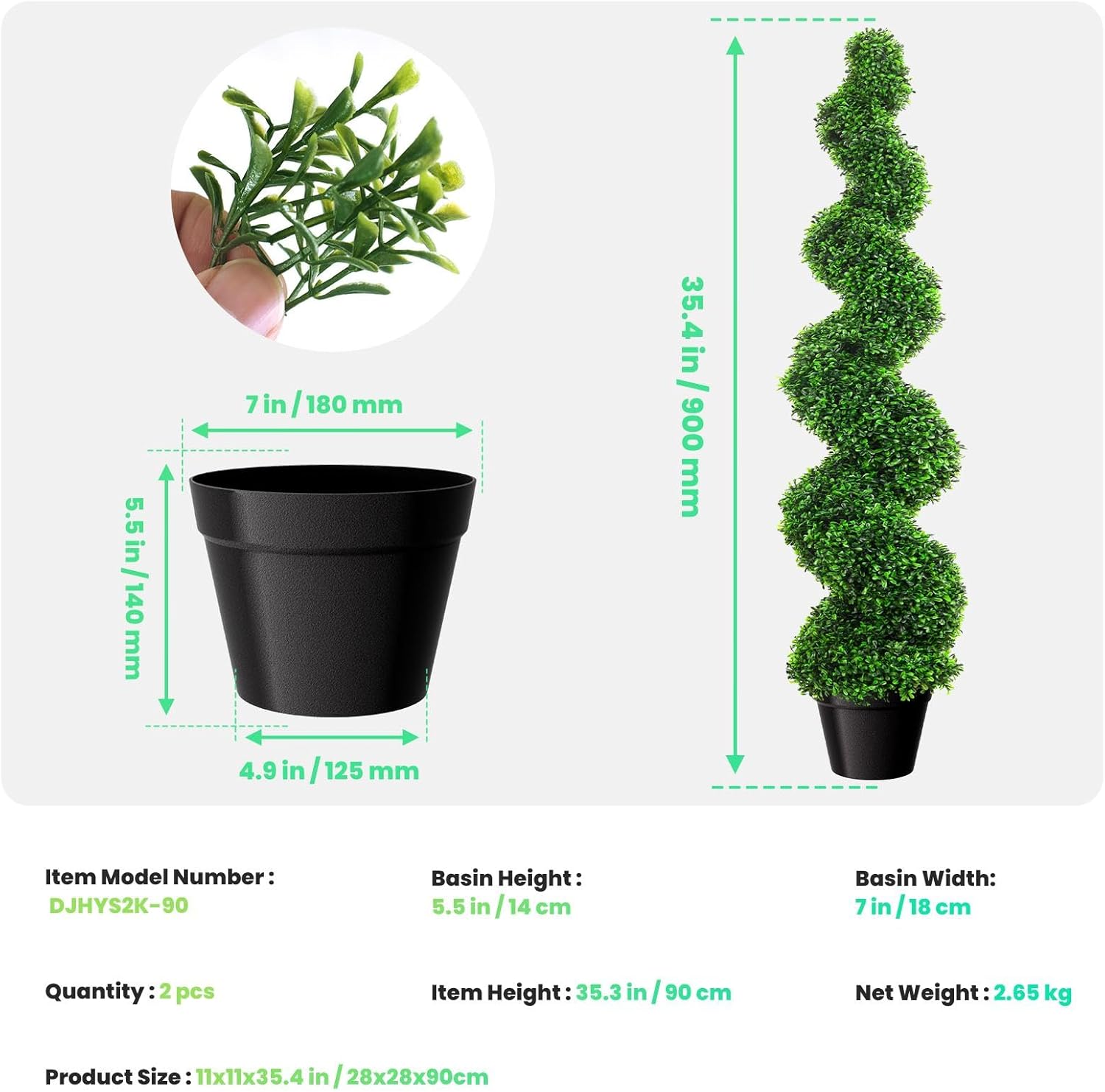 7 in / 180 mm

5.5 in / 140 mm

4.9 in / 125 mm

35.4 in / 900 mm

Item Model Number :
DJHYS2K-90

Basin Height :
5.5 in / 14 cm

Basin Width:
7 in / 18 cm

Quantity : 2 pcs

Item Height : 35.3 in / 90 cm

Net Weight : 2.65 kg

Product Size : 11x11x35.4 in / 28x28x90cm